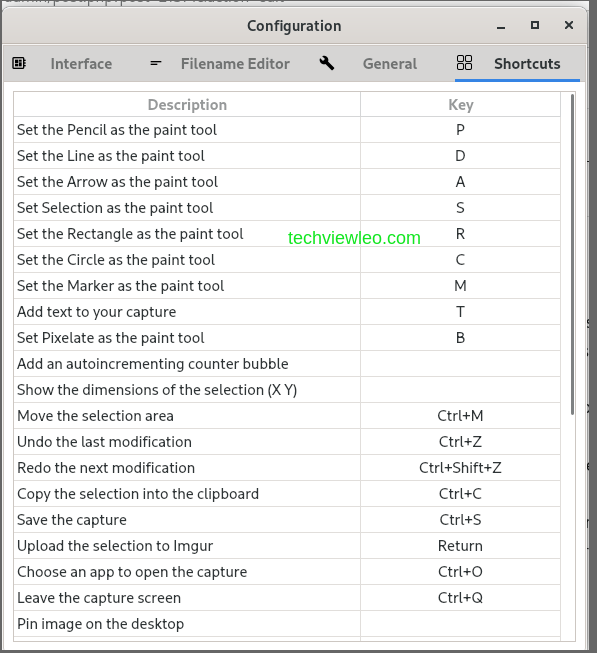 Configuration

Interface Filename Editor General Shortcuts

| Description | Key |
|---|---|
| Set the Pencil as the paint tool | P |
| Set the Line as the paint tool | D |
| Set the Arrow as the paint tool | A |
| Set Selection as the paint tool | S |
| Set the Rectangle as the paint tool | R |
| Set the Circle as the paint tool | C |
| Set the Marker as the paint tool | M |
| Add text to your capture | T |
| Set Pixelate as the paint tool | B |
| Add an autoincrementing counter bubble | |
| Show the dimensions of the selection (X Y) | |
| Move the selection area | Ctrl+M |
| Undo the last modification | Ctrl+Z |
| Redo the next modification | Ctrl+Shift+Z |
| Copy the selection into the clipboard | Ctrl+C |
| Save the capture | Ctrl+S |
| Upload the selection to Imgur | Return |
| Choose an app to open the capture | Ctrl+O |
| Leave the capture screen | Ctrl+Q |
| Pin image on the desktop | |

techviewleo.com